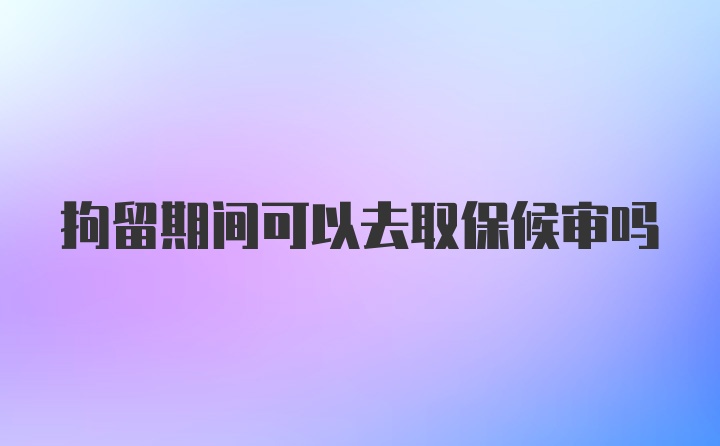 拘留期间可以去取保候审吗